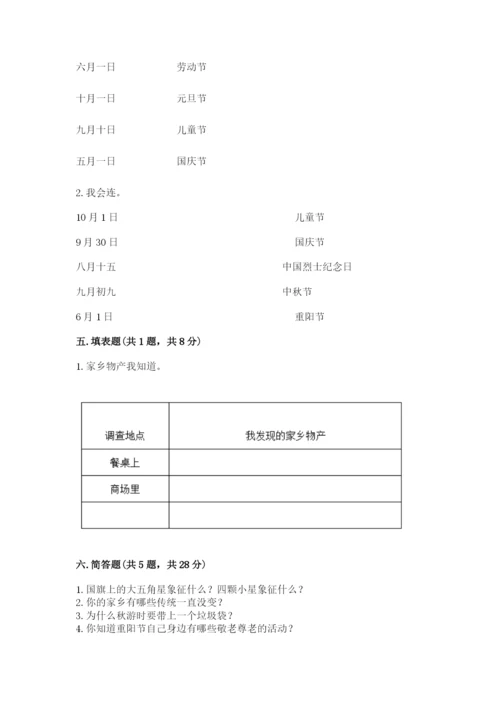 六月一日　　劳动节

十月一日　　元旦节

九月十日　　儿童节

五月一日　　国庆节

2. 我会连。

10月1日　　儿童节

9月30日　　国庆节

八月十五　　中国烈士纪念日

九月初九　　中秋节

6月1日　　重阳节

五. 填表题(共1题，共8分)

1. 家乡物产我知道。

| 调查地点 | 我发现的家乡物产 |
|---|---|
| 餐桌上 | |
| 商场里 | |
| | |

六. 简答题(共5题，共28分)

1. 国旗上的大五角星象征什么？四颗小星象征什么？
2. 你的家乡有哪些传统一直没变？
3. 为什么秋游时要带上一个垃圾袋？
4. 你知道重阳节自己身边有哪些敬老尊老的活动？